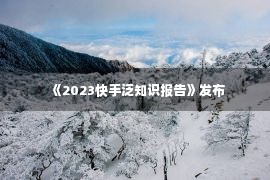 《2023快手泛知识报告》发布